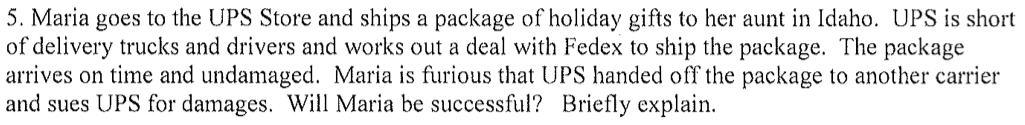 5. Maria goes to the UPS Store and ships a package of holiday gifts to her aunt in Idaho. UPS is short of delivery trucks and drivers and works out a deal with Fedex to ship the package. The package arrives on time and undamaged. Maria is furious that UPS handed off the package to another carrier and sues UPS for damages. Will Maria be successful? Briefly explain.